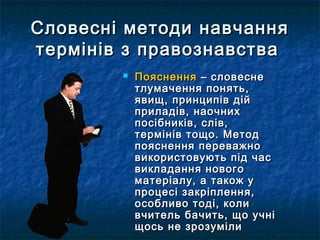 Словесні методи навчання термінів з правознавства

Пояснення – словесне тлумачення понять, явищ, принципів дій приладів, наочних посібників, слів, термінів тощо. Метод пояснення переважно використовують під час викладання нового матеріалу, а також у процесі закріплення, особливо тоді, коли вчитель бачить, що учні щось не зрозуміли